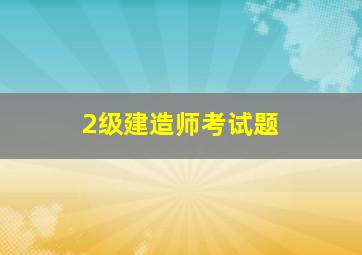 2级建造师考试题